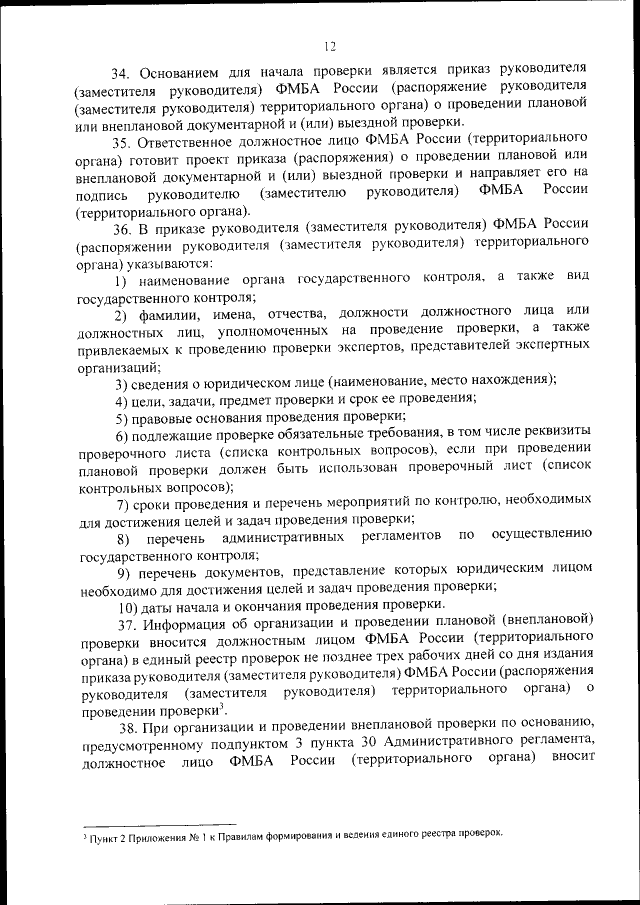 12

34. Основанием для начала проверки является приказ руководителя (заместителя руководителя) ФМБА России (распоряжение руководителя (заместителя руководителя) территориального органа) о проведении плановой или внеплановой документарной и (или) выездной проверки.

35. Ответственное должностное лицо ФМБА России (территориального органа) готовит проект приказа (распоряжения) о проведении плановой или внеплановой документарной и (или) выездной проверки и направляет его на подпись руководителю (заместителю руководителя) ФМБА России (территориального органа).

36. В приказе руководителя (заместителя руководителя) ФМБА России (распоряжении руководителя (заместителя руководителя) территориального органа) указываются:

1) наименование органа государственного контроля, а также вид государственного контроля;

2) фамилии, имена, отчества, должности должностного лица или должностных лиц, уполномоченных на проведение проверки, а также привлекаемых к проведению проверки экспертов, представителей экспертных организаций;

3) сведения о юридическом лице (наименование, место нахождения);

4) цели, задачи, предмет проверки и срок ее проведения;

5) правовые основания проведения проверки;

6) подлежащие проверке обязательные требования, в том числе реквизиты проверочного листа (списка контрольных вопросов), если при проведении плановой проверки должен быть использован проверочный лист (список контрольных вопросов);

7) сроки проведения и перечень мероприятий по контролю, необходимых для достижения целей и задач проведения проверки;

8) перечень административных регламентов по осуществлению государственного контроля;

9) перечень документов, представление которых юридическим лицом необходимо для достижения целей и задач проведения проверки;

10) даты начала и окончания проведения проверки.

37. Информация об организации и проведении плановой (внеплановой) проверки вносится должностным лицом ФМБА России (территориального органа) в единый реестр проверок не позднее трех рабочих дней со дня издания приказа руководителя (заместителя руководителя) ФМБА России (распоряжения руководителя (заместителя руководителя) территориального органа) о проведении проверки$^3$.

38. При организации и проведении внеплановой проверки по основанию, предусмотренному подпунктом 3 пункта 30 Административного регламента, должностное лицо ФМБА России (территориального органа) вносит

$^3$ Пункт 2 Приложения № 1 к Правилам формирования и ведения единого реестра проверок.